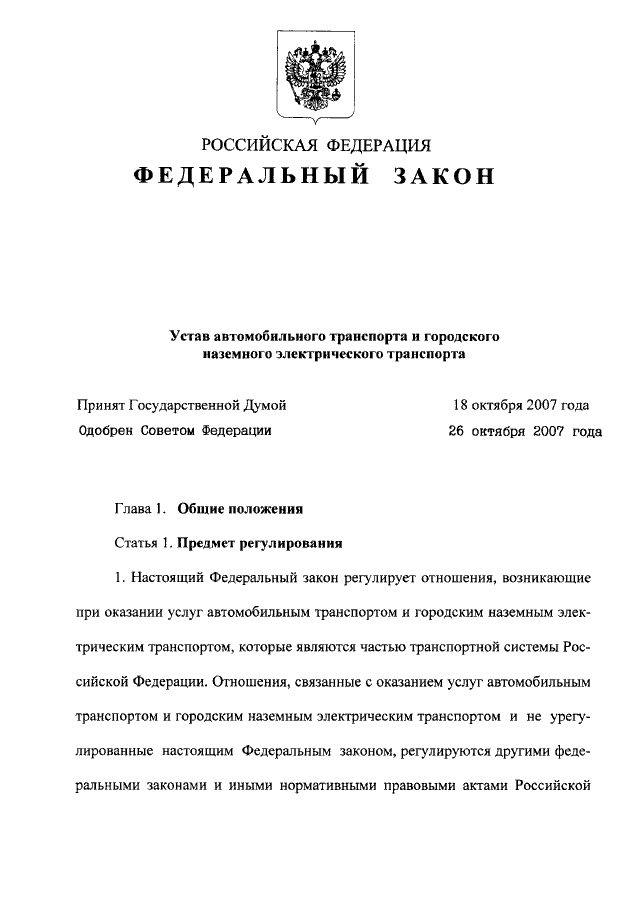 РОССИЙСКАЯ ФЕДЕРАЦИЯ

ФЕДЕРАЛЬНЫЙ ЗАКОН

Устав автомобильного транспорта и городского наземного электрического транспорта

Принят Государственной Думой 18 октября 2007 года

Одобрен Советом Федерации 26 октября 2007 года

Глава 1. Общие положения

Статья 1. Предмет регулирования

1. Настоящий Федеральный закон регулирует отношения, возникающие при оказании услуг автомобильным транспортом и городским наземным электрическим транспортом, которые являются частью транспортной системы Российской Федерации. Отношения, связанные с оказанием услуг автомобильным транспортом и городским наземным электрическим транспортом и не урегулированные настоящим Федеральным законом, регулируются другими федеральными законами и иными нормативными правовыми актами Российской